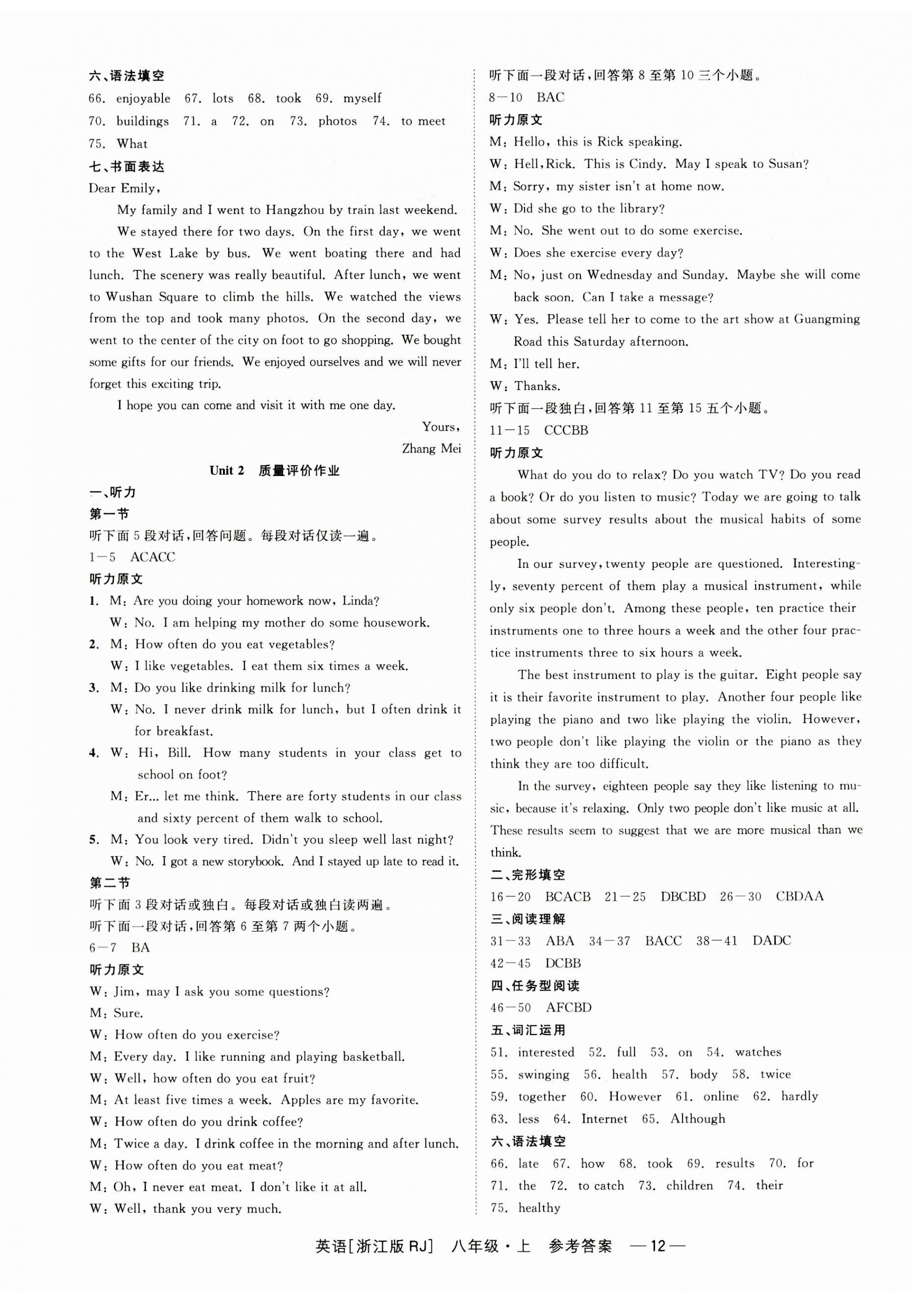 六、语法填空

66. enjoyable 67. lots 68. took 69. myself

70. buildings 71. a 72. on 73. photos 74. to meet

75. What

七、书面表达

Dear Emily,

My family and I went to Hangzhou by train last weekend. We stayed there for two days. On the first day, we went to the West Lake by bus. We went boating there and had lunch. The scenery was really beautiful. After lunch, we went to Wushan Square to climb the hills. We watched the views from the top and took many photos. On the second day, we went to the center of the city on foot to go shopping. We bought some gifts for our friends. We enjoyed ourselves and we will never forget this exciting trip.

I hope you can come and visit it with me one day.

Yours,

Zhang Mei

Unit 2 质量评价作业

一、听力

第一节

听下面 5 段对话,回答问题。每段对话仅读一遍。

1—5 ACACC

听力原文

1. M: Are you doing your homework now, Linda?
W: No. I am helping my mother do some housework.

2. M: How often do you eat vegetables?
W: I like vegetables. I eat them six times a week.

3. M: Do you like drinking milk for lunch?
W: No. I never drink milk for lunch, but I often drink it for breakfast.

4. W: Hi, Bill. How many students in your class get to school on foot?
M: Er... let me think. There are forty students in our class and sixty percent of them walk to school.

5. M: You look very tired. Didn't you sleep well last night?
W: No. I got a new storybook. And I stayed up late to read it.

第二节

听下面 3 段对话或独白。每段对话或独白读两遍。

听下面一段对话,回答第 6 至第 7 两个小题。

6—7 BA

听力原文

W: Jim, may I ask you some questions?

M: Sure.

W: How often do you exercise?

M: Every day. I like running and playing basketball.

W: Well, how often do you eat fruit?

M: At least five times a week. Apples are my favorite.

W: How often do you drink coffee?

M: Twice a day. I drink coffee in the morning and after lunch.

W: How often do you eat meat?

M: Oh, I never eat meat. I don't like it at all.

W: Well, thank you very much.

听下面一段对话,回答第 8 至第 10 三个小题。

8—10 BAC

听力原文

M: Hello, this is Rick speaking.

W: Hell, Rick. This is Cindy. May I speak to Susan?

M: Sorry, my sister isn't at home now.

W: Did she go to the library?

M: No. She went out to do some exercise.

W: Does she exercise every day?

M: No, just on Wednesday and Sunday. Maybe she will come back soon. Can I take a message?

W: Yes. Please tell her to come to the art show at Guangming Road this Saturday afternoon.

M: I'll tell her.

W: Thanks.

听下面一段独白,回答第 11 至第 15 五个小题。

11—15 CCCBB

听力原文

What do you do to relax? Do you watch TV? Do you read a book? Or do you listen to music? Today we are going to talk about some survey results about the musical habits of some people.

In our survey, twenty people are questioned. Interestingly, seventy percent of them play a musical instrument, while only six people don't. Among these people, ten practice their instruments one to three hours a week and the other four practice instruments three to six hours a week.

The best instrument to play is the guitar. Eight people say it is their favorite instrument to play. Another four people like playing the piano and two like playing the violin. However, two people don't like playing the violin or the piano as they think they are too difficult.

In the survey, eighteen people say they like listening to music, because it's relaxing. Only two people don't like music at all. These results seem to suggest that we are more musical than we think.

二、完形填空

16—20 BCACB 21—25 DBCBD 26—30 CBDAA

三、阅读理解

31—33 ABA 34—37 BACC 38—41 DADC

42—45 DCBB

四、任务型阅读

46—50 AFCBD

五、词汇运用

51. interested 52. full 53. on 54. watches

55. swinging 56. health 57. body 58. twice

59. together 60. However 61. online 62. hardly

63. less 64. Internet 65. Although

六、语法填空

66. late 67. how 68. took 69. results 70. for

71. the 72. to catch 73. children 74. their

75. healthy

英语[浙江版 RJ] 八年级·上 参考答案 —12—